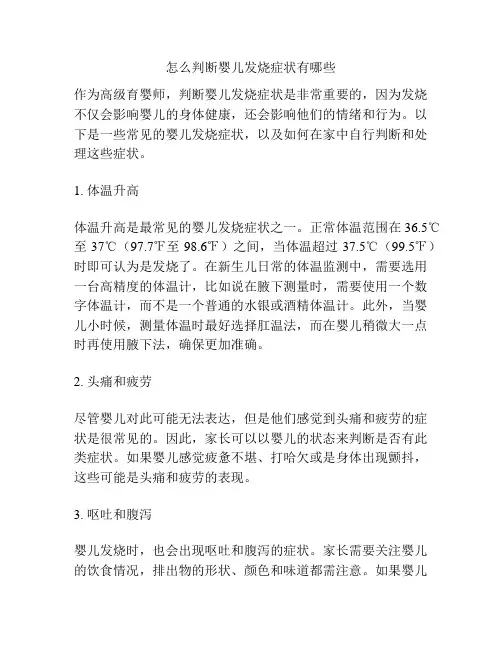 怎么判断婴儿发烧症状有哪些

作为高级育婴师，判断婴儿发烧症状是非常重要的，因为发烧不仅会影响婴儿的身体健康，还会影响他们的情绪和行为。以下是一些常见的婴儿发烧症状，以及如何在家中自行判断和处理这些症状。

1. 体温升高

体温升高是最常见的婴儿发烧症状之一。正常体温范围在 36.5℃至 37℃（97.7℉至 98.6℉）之间，当体温超过 37.5℃（99.5℉）时即可认为是发烧了。在新生儿日常的体温监测中，需要选用一台高精度的体温计，比如说在腋下测量时，需要使用一个数字体温计，而不是一个普通的水银或酒精体温计。此外，当婴儿小时候，测量体温时最好选择肛温法，而在婴儿稍微大一点时再使用腋下法，确保更加准确。

2. 头痛和疲劳

尽管婴儿对此可能无法表达，但是他们感觉到头痛和疲劳的症状是很常见的。因此，家长可以以婴儿的状态来判断是否有此类症状。如果婴儿感觉疲惫不堪、打哈欠或是身体出现颤抖，这些可能是头痛和疲劳的表现。

3. 呕吐和腹泻

婴儿发烧时，也会出现呕吐和腹泻的症状。家长需要关注婴儿的饮食情况，排出物的形状、颜色和味道都需注意。如果婴儿